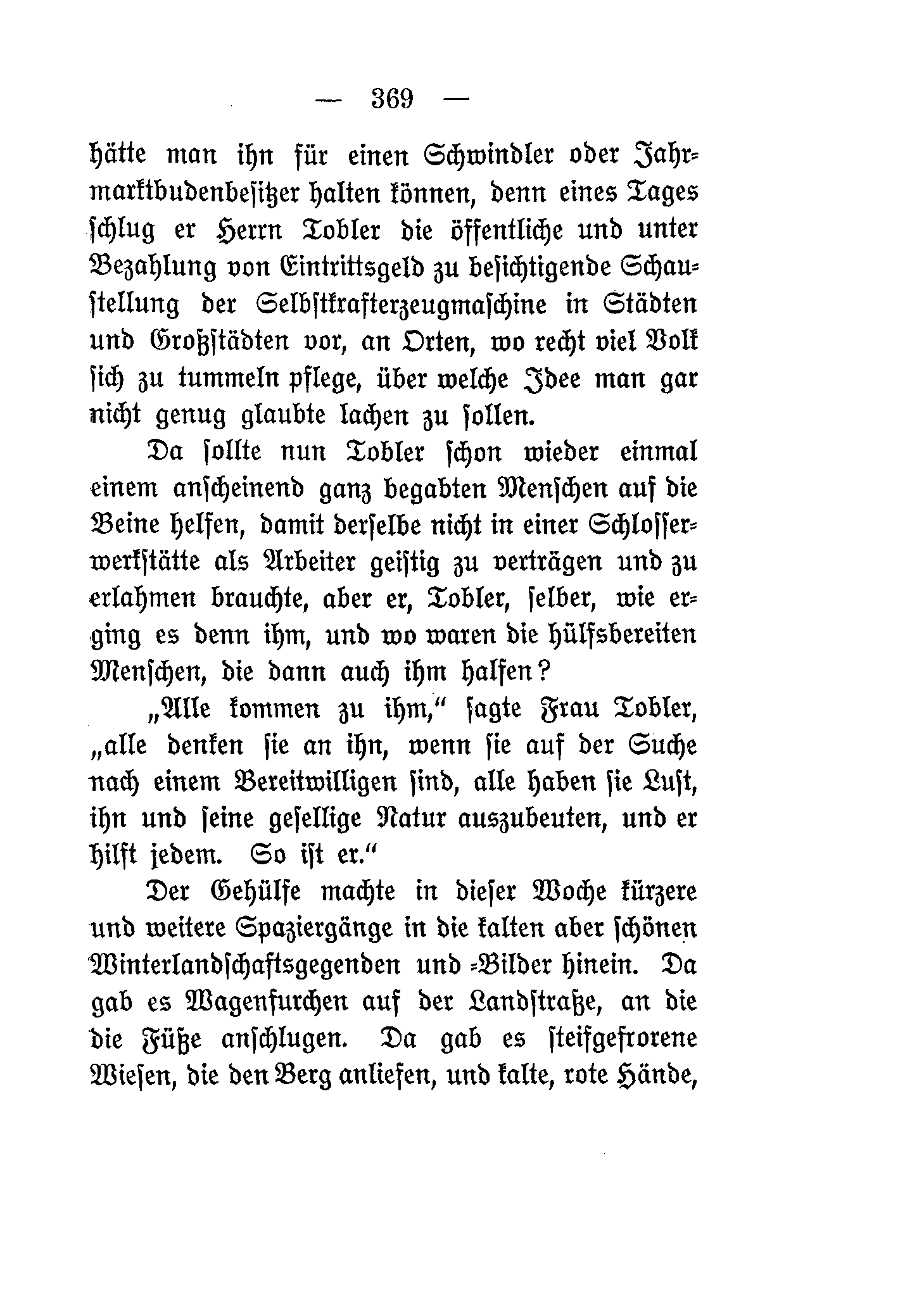 — 369 —

hätte man ihn für einen Schwindler oder Jahrmarktbudenbesitzer halten können, denn eines Tages schlug er Herrn Tobler die öffentliche und unter Bezahlung von Eintrittsgeld zu besichtigende Schaustellung der Selbstkrafterzeugmaschine in Städten und Großstädten vor, an Orten, wo recht viel Volk sich zu tummeln pflege, über welche Idee man gar nicht genug glaubte lachen zu sollen.

Da sollte nun Tobler schon wieder einmal einem anscheinend ganz begabten Menschen auf die Beine helfen, damit derselbe nicht in einer Schlosserwerkstätte als Arbeiter geistig zu verträgen und zu erlahmen brauchte, aber er, Tobler, selber, wie erging es denn ihm, und wo waren die hülfsbereiten Menschen, die dann auch ihm halfen?

„Alle kommen zu ihm,“ sagte Frau Tobler, „alle denken sie an ihn, wenn sie auf der Suche nach einem Bereitwilligen sind, alle haben sie Lust, ihn und seine gesellige Natur auszubeuten, und er hilft jedem. So ist er.“

Der Gehülfe machte in dieser Woche kürzere und weitere Spaziergänge in die kalten aber schönen Winterlandschaftsgegenden und =Bilder hinein. Da gab es Wagenfurchen auf der Landstraße, an die die Füße anschlugen. Da gab es steifgefrorene Wiesen, die den Berg anliefen, und kalte, rote Hände,